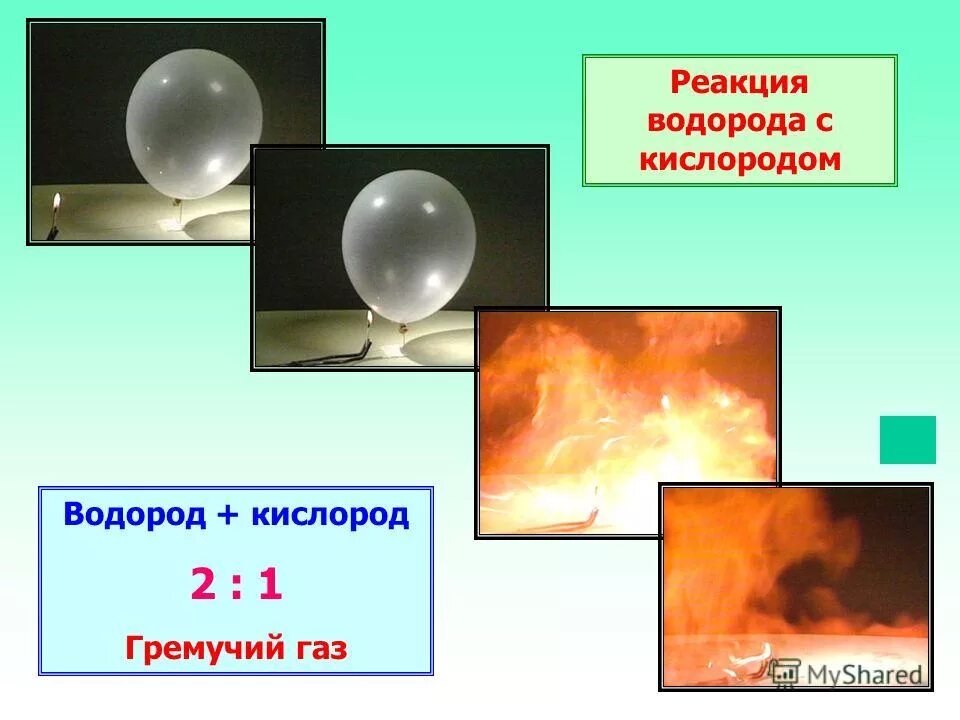 Реакция водорода с кислородом

Водород + кислород

2 : 1

Гремучий газ

MyShared